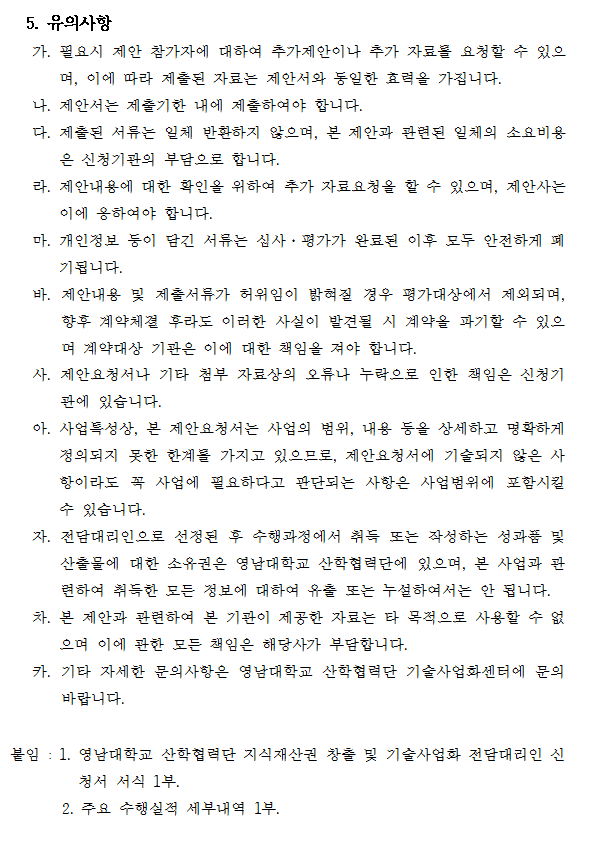 5. 유의사항

가. 필요시 제안 참가자에 대하여 추가제안이나 추가 자료를 요청할 수 있으며, 이에 따라 제출된 자료는 제안서와 동일한 효력을 가집니다.

나. 제안서는 제출기한 내에 제출하여야 합니다.

다. 제출된 서류는 일체 반환하지 않으며, 본 제안과 관련된 일체의 소요비용은 신청기관의 부담으로 합니다.

라. 제안내용에 대한 확인을 위하여 추가 자료요청을 할 수 있으며, 제안사는 이에 응하여야 합니다.

마. 개인정보 등이 담긴 서류는 심사·평가가 완료된 이후 모두 안전하게 폐기됩니다.

바. 제안내용 및 제출서류가 허위임이 밝혀질 경우 평가대상에서 제외되며, 향후 계약체결 후라도 이러한 사실이 발견될 시 계약을 파기할 수 있으며 계약대상 기관은 이에 대한 책임을 져야 합니다.

사. 제안요청서나 기타 첨부 자료상의 오류나 누락으로 인한 책임은 신청기관에 있습니다.

아. 사업특성상, 본 제안요청서는 사업의 범위, 내용 등을 상세하고 명확하게 정의되지 못한 한계를 가지고 있으므로, 제안요청서에 기술되지 않은 사항이라도 꼭 사업에 필요하다고 판단되는 사항은 사업범위에 포함시킬 수 있습니다.

자. 전담대리인으로 선정된 후 수행과정에서 취득 또는 작성하는 성과품 및 산출물에 대한 소유권은 영남대학교 산학협력단에 있으며, 본 사업과 관련하여 취득한 모든 정보에 대하여 유출 또는 누설하여서는 안 됩니다.

차. 본 제안과 관련하여 본 기관이 제공한 자료는 타 목적으로 사용할 수 없으며 이에 관한 모든 책임은 해당사가 부담합니다.

카. 기타 자세한 문의사항은 영남대학교 산학협력단 기술사업화센터에 문의 바랍니다.

붙임 : 1. 영남대학교 산학협력단 지식재산권 창출 및 기술사업화 전담대리인 신청서 서식 1부.
2. 주요 수행실적 세부내역 1부.